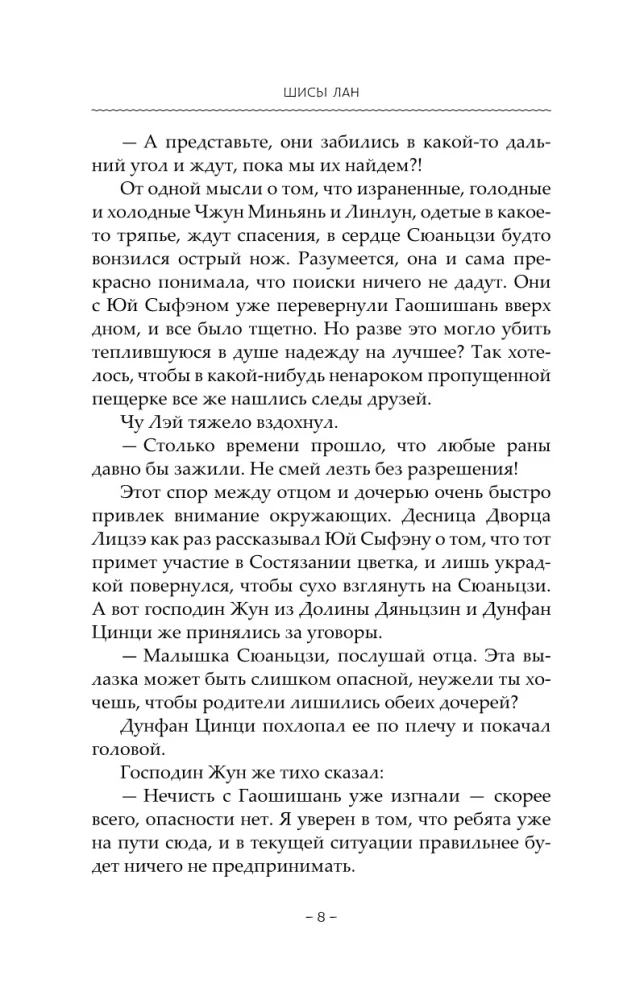 ШИСЫ ЛАН

— А представьте, они забились в какой-то дальний угол и ждут, пока мы их найдем?!

От одной мысли о том, что израненные, голодные и холодные Чжун Миньянь и Линлун, одетые в какое-то тряпье, ждут спасения, в сердце Сюаньцзи будто вонзился острый нож. Разумеется, она и сама прекрасно понимала, что поиски ничего не дадут. Они с Юй Сыфэном уже перевернули Гаошишань вверх дном, и все было тщетно. Но разве это могло убить теплившуюся в душе надежду на лучшее? Так хотелось, чтобы в какой-нибудь ненароком пропущенной пещерке все же нашлись следы друзей.

Чу Лэй тяжело вздохнул.

— Столько времени прошло, что любые раны давно бы зажили. Не смей лезть без разрешения!

Этот спор между отцом и дочерью очень быстро привлек внимание окружающих. Десница Дворца Лицзэ как раз рассказывал Юй Сыфэну о том, что тот примет участие в Состязании цветка, и лишь украдкой повернулся, чтобы сухо взглянуть на Сюаньцзи. А вот господин Жун из Долины Дяньцзин и Дунфан Цинци же принялись за уговоры.

— Малышка Сюаньцзи, послушай отца. Эта вылазка может быть слишком опасной, неужели ты хочешь, чтобы родители лишились обеих дочерей?

Дунфан Цинци похлопал ее по плечу и покачал головой.

Господин Жун же тихо сказал:

— Нечисть с Гаошишань уже изгнали — скорее всего, опасности нет. Я уверен в том, что ребята уже на пути сюда, и в текущей ситуации правильнее будет ничего не предпринимать.

– 8 –